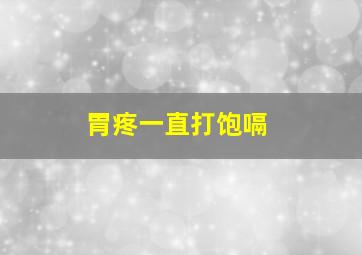 胃疼一直打饱嗝